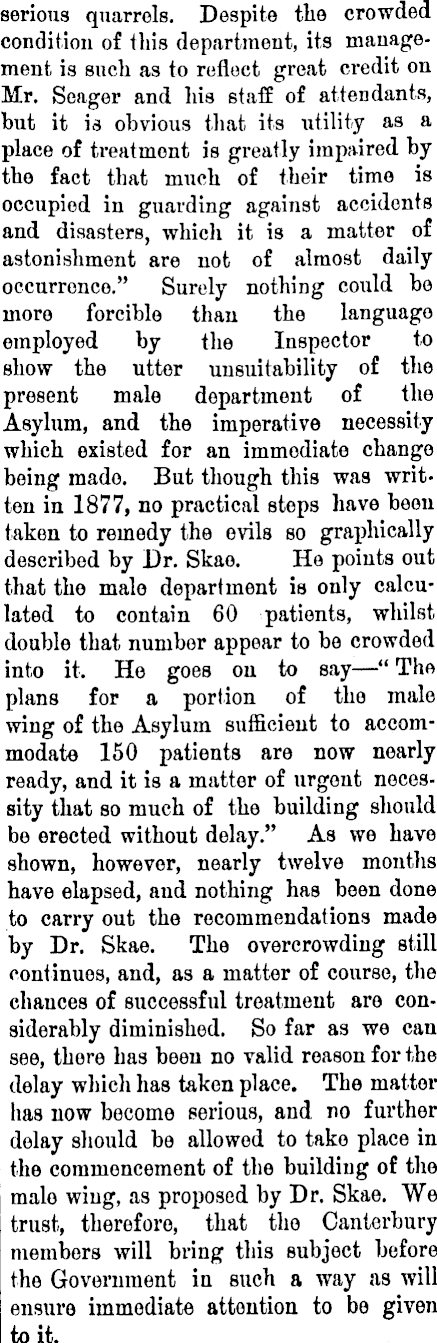 serious quarrels. Despite the crowded condition of this department, its management is such as to reflect great credit on Mr. Seager and his staff of attendants, but it is obvious that its utility as a place of treatment is greatly impaired by the fact that much of their time is occupied in guarding against accidents and disasters, which it is a matter of astonishment are not of almost daily occurrence." Surely nothing could be more forcible than the language employed by the Inspector to show the utter unsuitability of the present male department of the Asylum, and the imperative necessity which existed for an immediate change being made. But though this was written in 1877, no practical steps have been taken to remedy the evils so graphically described by Dr. Skae. He points out that the male department is only calculated to contain 60 patients, whilst double that number appear to be crowded into it. He goes on to say—"The plans for a portion of the male wing of the Asylum sufficient to accommodate 150 patients are now nearly ready, and it is a matter of urgent necessity that so much of the building should be erected without delay." As we have shown, however, nearly twelve months have elapsed, and nothing has been done to carry out the recommendations made by Dr. Skae. The overcrowding still continues, and, as a matter of course, the chances of successful treatment are considerably diminished. So far as we can see, there has been no valid reason for the delay which has taken place. The matter has now become serious, and no further delay should be allowed to take place in the commencement of the building of the male wing, as proposed by Dr. Skae. We trust, therefore, that the Canterbury members will bring this subject before the Government in such a way as will ensure immediate attention to be given to it.